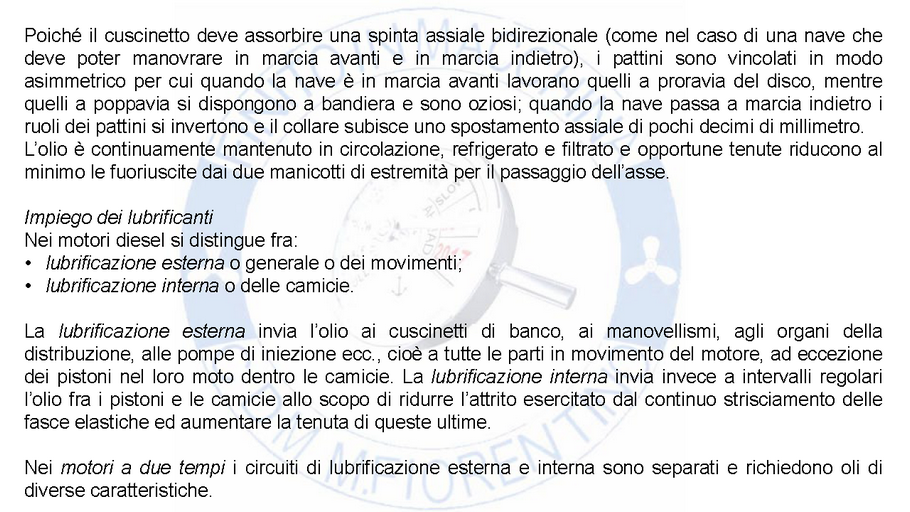 Poiché il cuscinetto deve assorbire una spinta assiale bidirezionale (come nel caso di una nave che deve poter manovrare in marcia avanti e in marcia indietro), i pattini sono vincolati in modo asimmetrico per cui quando la nave è in marcia avanti lavorano quelli a proravia del disco, mentre quelli a poppavia si dispongono a bandiera e sono oziosi; quando la nave passa a marcia indietro i ruoli dei pattini si invertono e il collare subisce uno spostamento assiale di pochi decimi di millimetro.
L'olio è continuamente mantenuto in circolazione, refrigerato e filtrato e opportune tenute riducono al minimo le fuoriuscite dai due manicotti di estremità per il passaggio dell'asse.

Impiego dei lubrificanti
Nei motori diesel si distingue fra:
• lubrificazione esterna o generale o dei movimenti;
• lubrificazione interna o delle camicie.

La lubrificazione esterna invia l'olio ai cuscinetti di banco, ai manovellismi, agli organi della distribuzione, alle pompe di iniezione ecc., cioè a tutte le parti in movimento del motore, ad eccezione dei pistoni nel loro moto dentro le camicie. La lubrificazione interna invia invece a intervalli regolari l'olio fra i pistoni e le camicie allo scopo di ridurre l'attrito esercitato dal continuo strisciamento delle fasce elastiche ed aumentare la tenuta di queste ultime.

Nei motori a due tempi i circuiti di lubrificazione esterna e interna sono separati e richiedono oli di diverse caratteristiche.